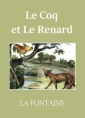 Le Coq
et Le Renard

LA FONTAINE